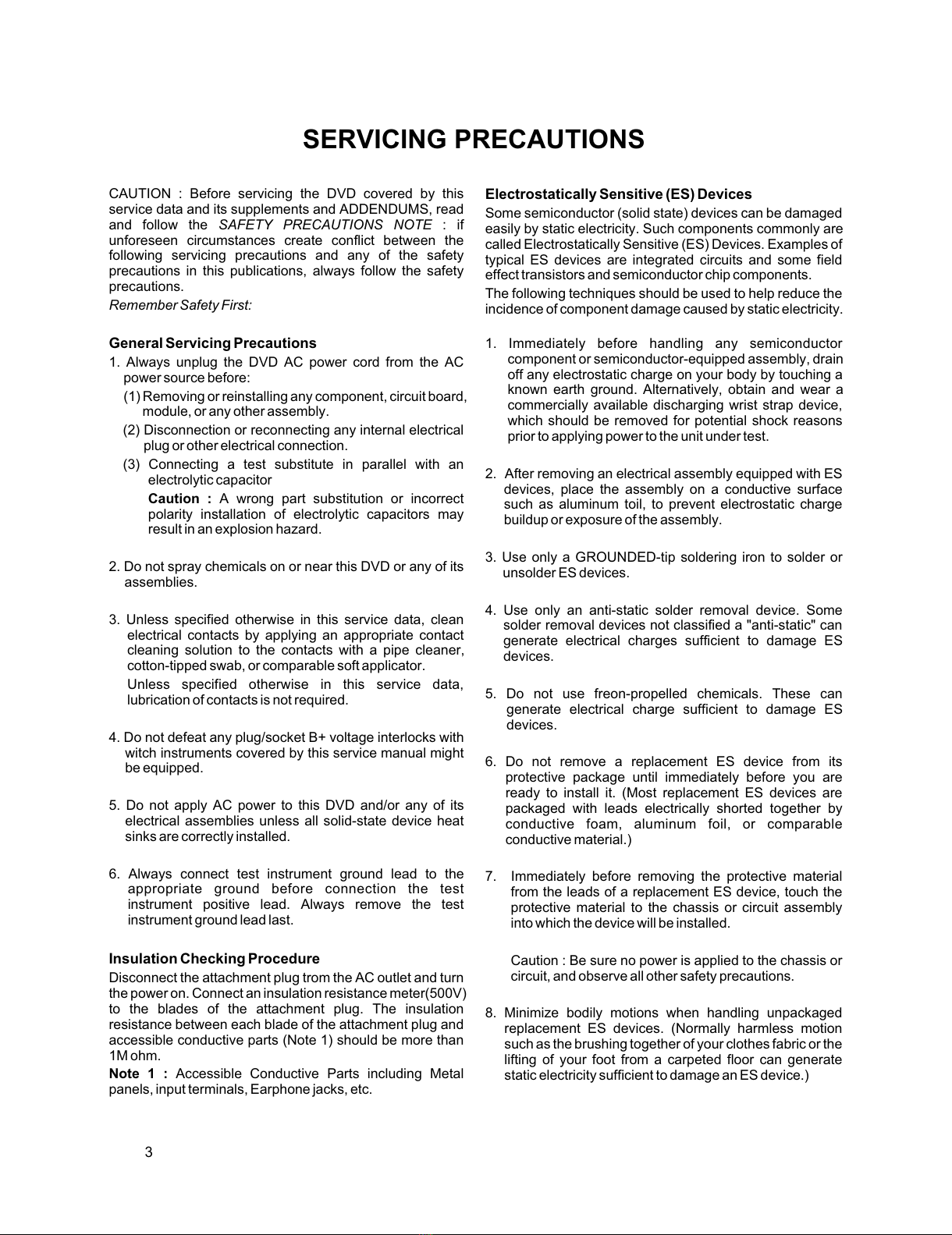 SERVICING PRECAUTIONS

CAUTION : Before servicing the DVD covered by this service data and its supplements and ADDENDUMS, read and follow the SAFETY PRECAUTIONS NOTE : if unforeseen circumstances create conflict between the following servicing precautions and any of the safety precautions in this publications, always follow the safety precautions.

Remember Safety First:

General Servicing Precautions

1. Always unplug the DVD AC power cord from the AC power source before:

(1) Removing or reinstalling any component, circuit board, module, or any other assembly.

(2) Disconnection or reconnecting any internal electrical plug or other electrical connection.

(3) Connecting a test substitute in parallel with an electrolytic capacitor

Caution : A wrong part substitution or incorrect polarity installation of electrolytic capacitors may result in an explosion hazard.

2. Do not spray chemicals on or near this DVD or any of its assemblies.

3. Unless specified otherwise in this service data, clean electrical contacts by applying an appropriate contact cleaning solution to the contacts with a pipe cleaner, cotton-tipped swab, or comparable soft applicator.

Unless specified otherwise in this service data, lubrication of contacts is not required.

4. Do not defeat any plug/socket B+ voltage interlocks with witch instruments covered by this service manual might be equipped.

5. Do not apply AC power to this DVD and/or any of its electrical assemblies unless all solid-state device heat sinks are correctly installed.

6. Always connect test instrument ground lead to the appropriate ground before connection the test instrument positive lead. Always remove the test instrument ground lead last.

Insulation Checking Procedure

Disconnect the attachment plug trom the AC outlet and turn the power on. Connect an insulation resistance meter(500V) to the blades of the attachment plug. The insulation resistance between each blade of the attachment plug and accessible conductive parts (Note 1) should be more than 1M ohm.

Note 1 : Accessible Conductive Parts including Metal panels, input terminals, Earphone jacks, etc.

Electrostatically Sensitive (ES) Devices

Some semiconductor (solid state) devices can be damaged easily by static electricity. Such components commonly are called Electrostatically Sensitive (ES) Devices. Examples of typical ES devices are integrated circuits and some field effect transistors and semiconductor chip components.

The following techniques should be used to help reduce the incidence of component damage caused by static electricity.

1. Immediately before handling any semiconductor component or semiconductor-equipped assembly, drain off any electrostatic charge on your body by touching a known earth ground. Alternatively, obtain and wear a commercially available discharging wrist strap device, which should be removed for potential shock reasons prior to applying power to the unit under test.

2. After removing an electrical assembly equipped with ES devices, place the assembly on a conductive surface such as aluminum toil, to prevent electrostatic charge buildup or exposure of the assembly.

3. Use only a GROUNDED-tip soldering iron to solder or unsolder ES devices.

4. Use only an anti-static solder removal device. Some solder removal devices not classified a "anti-static" can generate electrical charges sufficient to damage ES devices.

5. Do not use freon-propelled chemicals. These can generate electrical charge sufficient to damage ES devices.

6. Do not remove a replacement ES device from its protective package until immediately before you are ready to install it. (Most replacement ES devices are packaged with leads electrically shorted together by conductive foam, aluminum foil, or comparable conductive material.)

7. Immediately before removing the protective material from the leads of a replacement ES device, touch the protective material to the chassis or circuit assembly into which the device will be installed.

Caution : Be sure no power is applied to the chassis or circuit, and observe all other safety precautions.

8. Minimize bodily motions when handling unpackaged replacement ES devices. (Normally harmless motion such as the brushing together of your clothes fabric or the lifting of your foot from a carpeted floor can generate static electricity sufficient to damage an ES device.)

3